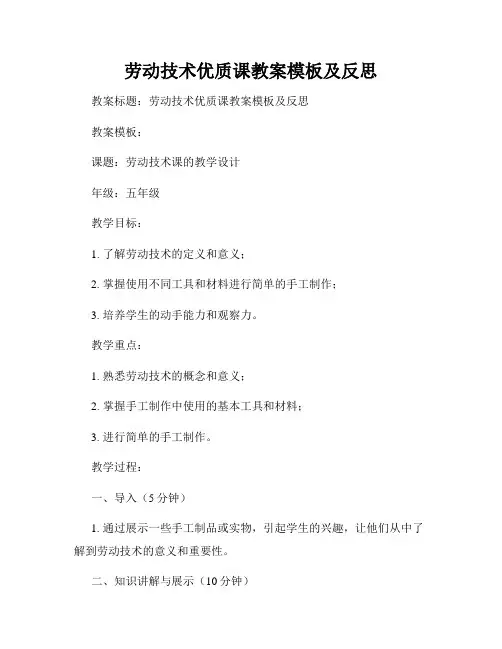 劳动技术优质课教案模板及反思

教案标题：劳动技术优质课教案模板及反思

教案模板：

课题：劳动技术课的教学设计

年级：五年级

教学目标：

1. 了解劳动技术的定义和意义；

2. 掌握使用不同工具和材料进行简单的手工制作；

3. 培养学生的动手能力和观察力。

教学重点：

1. 熟悉劳动技术的概念和意义；

2. 掌握手工制作中使用的基本工具和材料；

3. 进行简单的手工制作。

教学过程：

一、导入（5 分钟）

1. 通过展示一些手工制品或实物，引起学生的兴趣，让他们从中了解到劳动技术的意义和重要性。

二、知识讲解与展示（10 分钟）